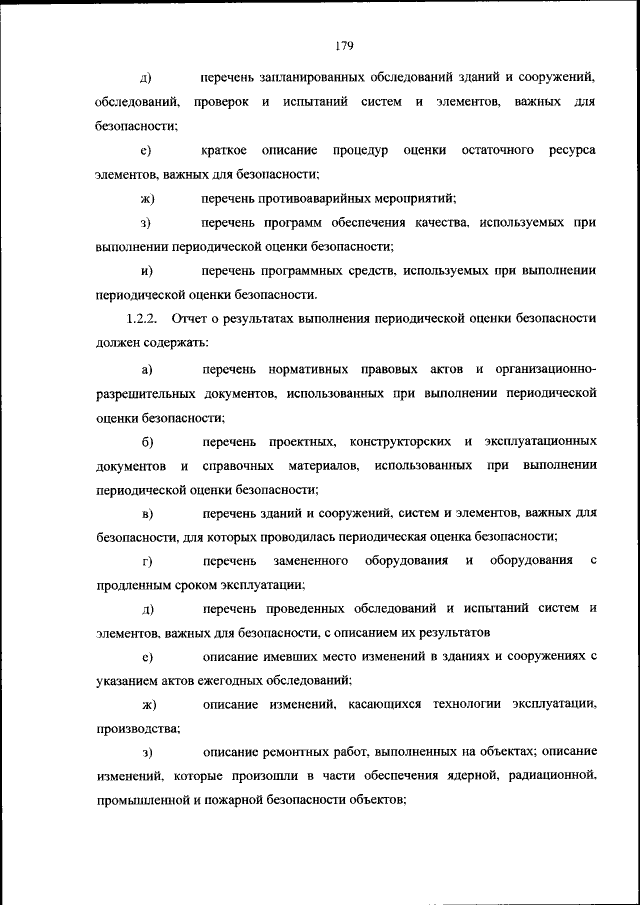 179

д) перечень запланированных обследований зданий и сооружений, обследований, проверок и испытаний систем и элементов, важных для безопасности;

е) краткое описание процедур оценки остаточного ресурса элементов, важных для безопасности;

ж) перечень противоаварийных мероприятий;

з) перечень программ обеспечения качества, используемых при выполнении периодической оценки безопасности;

и) перечень программных средств, используемых при выполнении периодической оценки безопасности.

1.2.2. Отчет о результатах выполнения периодической оценки безопасности должен содержать:

а) перечень нормативных правовых актов и организационно-разрешительных документов, использованных при выполнении периодической оценки безопасности;

б) перечень проектных, конструкторских и эксплуатационных документов и справочных материалов, использованных при выполнении периодической оценки безопасности;

в) перечень зданий и сооружений, систем и элементов, важных для безопасности, для которых проводилась периодическая оценка безопасности;

г) перечень замененного оборудования и оборудования с продленным сроком эксплуатации;

д) перечень проведенных обследований и испытаний систем и элементов, важных для безопасности, с описанием их результатов

е) описание имевших место изменений в зданиях и сооружениях с указанием актов ежегодных обследований;

ж) описание изменений, касающихся технологии эксплуатации, производства;

з) описание ремонтных работ, выполненных на объектах; описание изменений, которые произошли в части обеспечения ядерной, радиационной, промышленной и пожарной безопасности объектов;